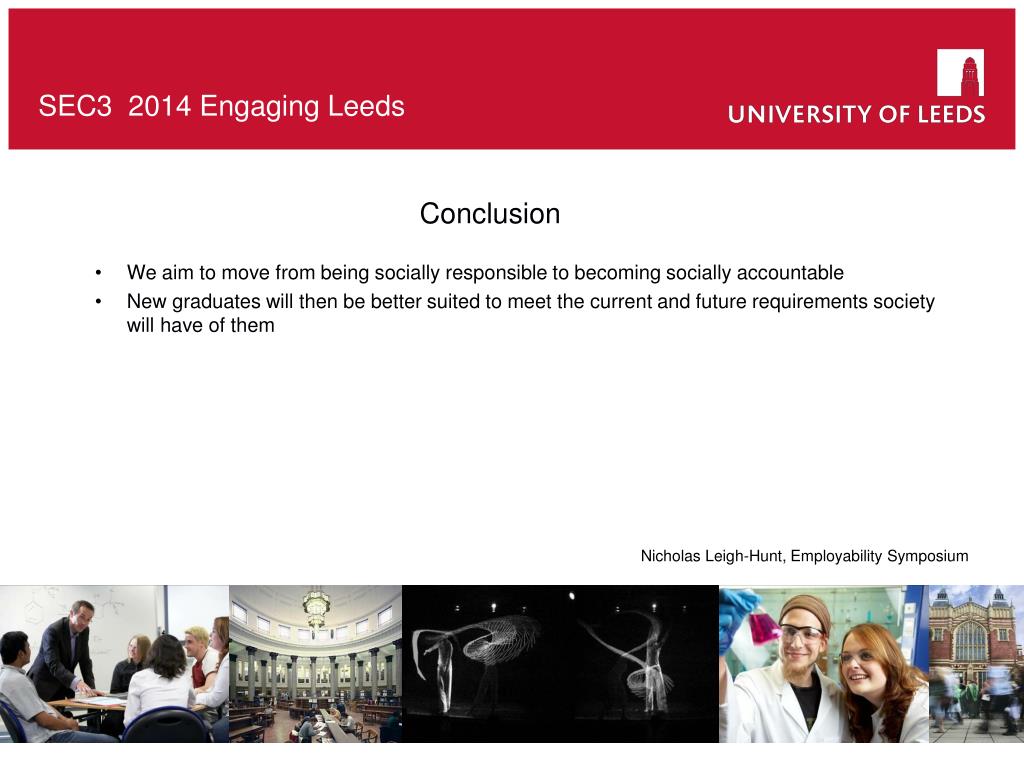 SEC3 2014 Engaging Leeds

UNIVERSITY OF LEEDS

Conclusion

• We aim to move from being socially responsible to becoming socially accountable
• New graduates will then be better suited to meet the current and future requirements society will have of them

Nicholas Leigh-Hunt, Employability Symposium